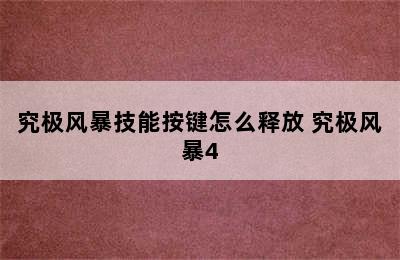 究极风暴技能按键怎么释放 究极风暴4